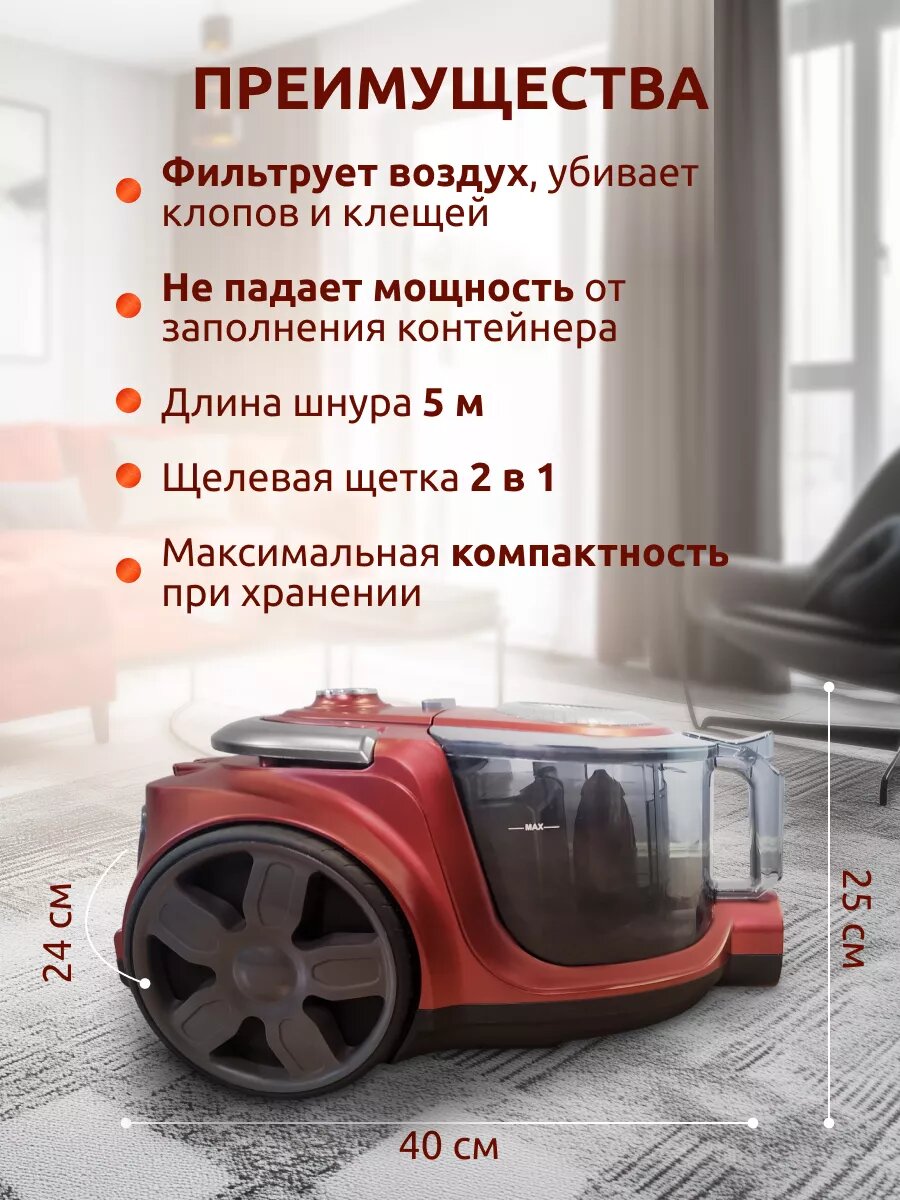 ПРЕИМУЩЕСТВА

• Фильтрует воздух, убивает клопов и клещей

• Не падает мощность от заполнения контейнера

• Длина шнура 5 м

• Щелевая щетка 2 в 1

• Максимальная компактность при хранении

MAX

24 см

25 см

40 см